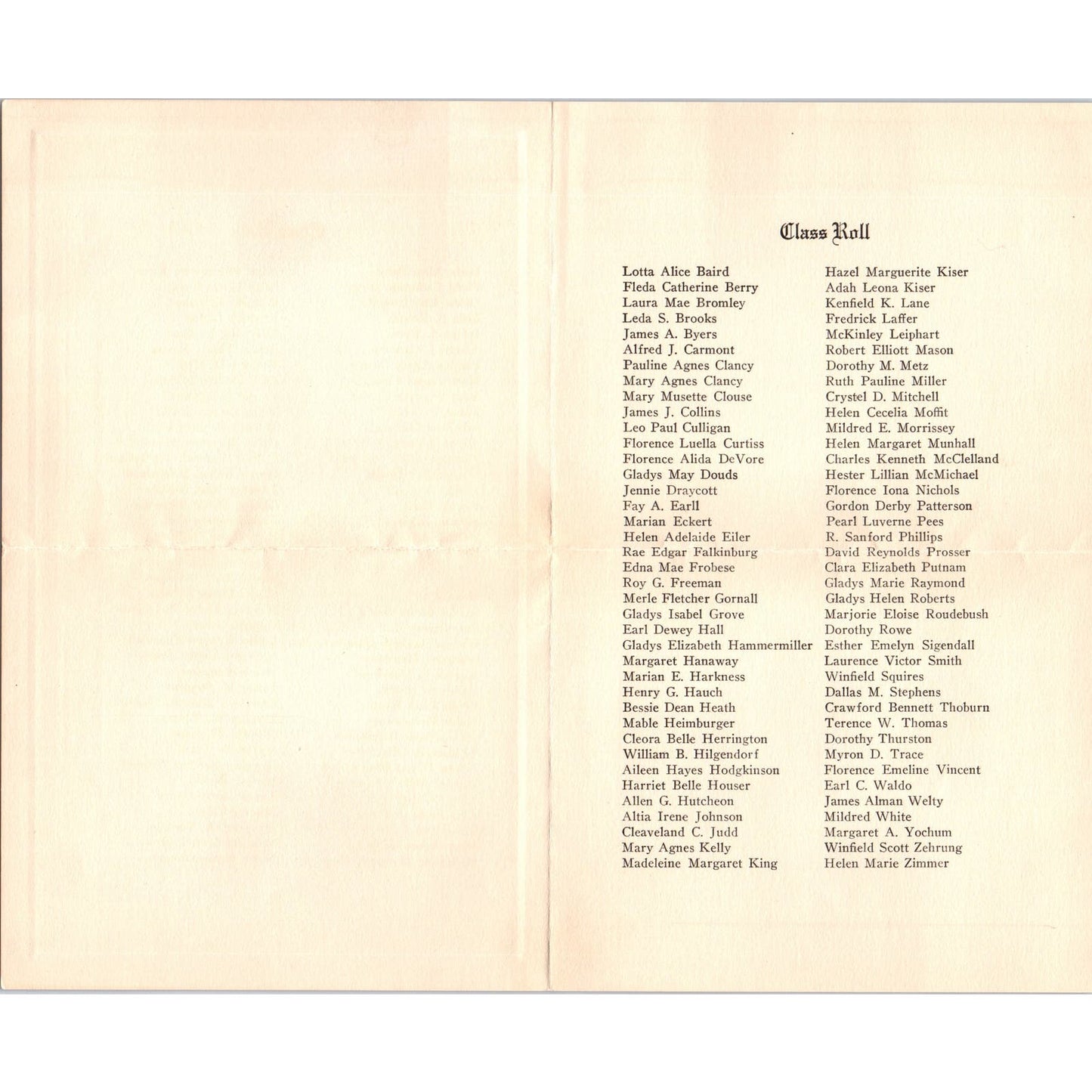 Class Roll

Lotta Alice Baird
Fleda Catherine Berry
Laura Mae Bromley
Leda S. Brooks
James A. Byers
Alfred J. Carmont
Pauline Agnes Clancy
Mary Agnes Clancy
Mary Musette Clouse
James J. Collins
Leo Paul Culligan
Florence Luella Curtiss
Florence Alida DeVore
Gladys May Douds
Jennie Draycott
Fay A. Earll
Marian Eckert
Helen Adelaide Eiler
Rae Edgar Falkinburg
Edna Mae Frobese
Roy G. Freeman
Merle Fletcher Gornall
Gladys Isabel Grove
Earl Dewey Hall
Gladys Elizabeth Hammermiller
Margaret Hanaway
Marian E. Harkness
Henry G. Hauch
Bessie Dean Heath
Mable Heimburger
Cleora Belle Herrington
William B. Hilgendorf
Aileen Hayes Hodgkinson
Harriet Belle Houser
Allen G. Hutcheon
Altia Irene Johnson
Cleaveland C. Judd
Mary Agnes Kelly
Madeleine Margaret King

Hazel Marguerite Kiser
Adah Leona Kiser
Kenfield K. Lane
Fredrick Laffer
McKinley Leiphart
Robert Elliott Mason
Dorothy M. Metz
Ruth Pauline Miller
Crystel D. Mitchell
Helen Cecelia Moffit
Mildred E. Morrissey
Helen Margaret Munhall
Charles Kenneth McClelland
Hester Lillian McMichael
Florence Iona Nichols
Gordon Derby Patterson
Pearl Luverne Pees
R. Sanford Phillips
David Reynolds Prosser
Clara Elizabeth Putnam
Gladys Marie Raymond
Gladys Helen Roberts
Marjorie Eloise Roudebush
Dorothy Rowe
Esther Emelyn Sigendall
Laurence Victor Smith
Winfield Squires
Dallas M. Stephens
Crawford Bennett Thoburn
Terence W. Thomas
Dorothy Thurston
Myron D. Trace
Florence Emeline Vincent
Earl C. Waldo
James Alman Welty
Mildred White
Margaret A. Yochum
Winfield Scott Zehrung
Helen Marie Zimmer